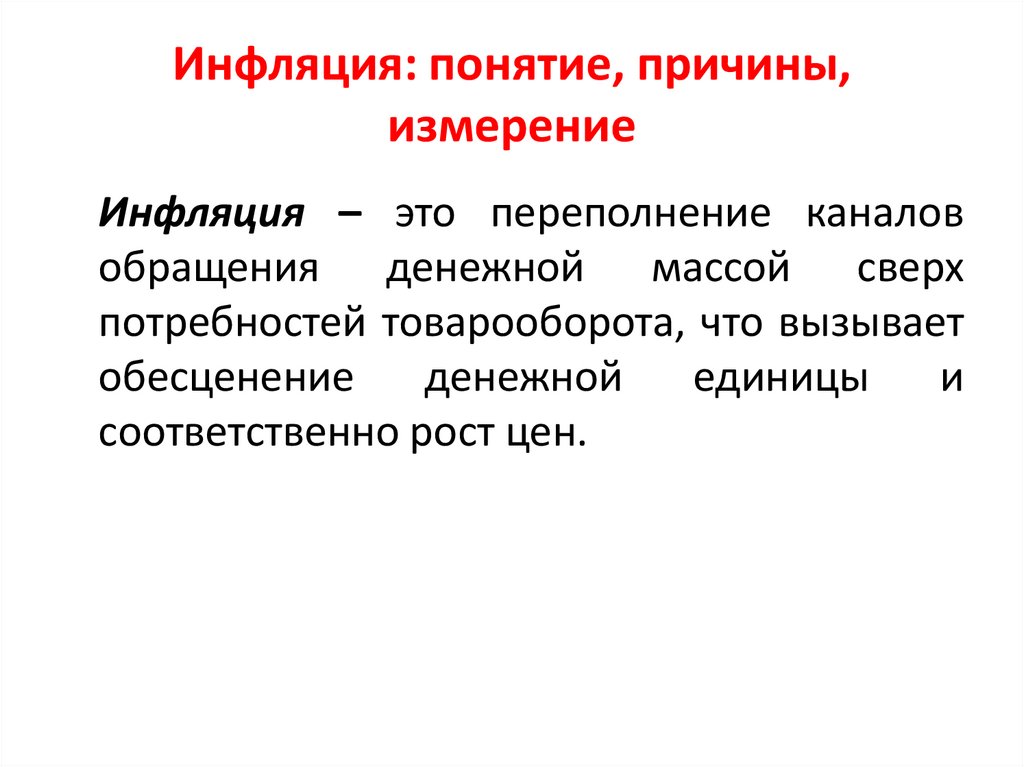 Инфляция: понятие, причины, измерение

Инфляция – это переполнение каналов обращения денежной массой сверх потребностей товарооборота, что вызывает обесценение денежной единицы и соответственно рост цен.